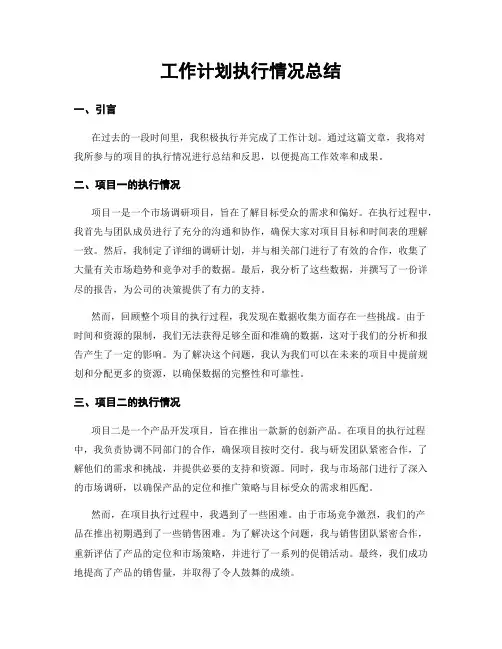 工作计划执行情况总结

一、引言

在过去的一段时间里，我积极执行并完成了工作计划。通过这篇文章，我将对我所参与的项目的执行情况进行总结和反思，以便提高工作效率和成果。

二、项目一的执行情况

项目一是一个市场调研项目，旨在了解目标受众的需求和偏好。在执行过程中，我首先与团队成员进行了充分的沟通和协作，确保大家对项目目标和时间表的理解一致。然后，我制定了详细的调研计划，并与相关部门进行了有效的合作，收集了大量有关市场趋势和竞争对手的数据。最后，我分析了这些数据，并撰写了一份详尽的报告，为公司的决策提供了有力的支持。

然而，回顾整个项目的执行过程，我发现在数据收集方面存在一些挑战。由于时间和资源的限制，我们无法获得足够全面和准确的数据，这对于我们的分析和报告产生了一定的影响。为了解决这个问题，我认为我们可以在未来的项目中提前规划和分配更多的资源，以确保数据的完整性和可靠性。

三、项目二的执行情况

项目二是一个产品开发项目，旨在推出一款新的创新产品。在项目的执行过程中，我负责协调不同部门的合作，确保项目按时交付。我与研发团队紧密合作，了解他们的需求和挑战，并提供必要的支持和资源。同时，我与市场部门进行了深入的市场调研，以确保产品的定位和推广策略与目标受众的需求相匹配。

然而，在项目执行过程中，我遇到了一些困难。由于市场竞争激烈，我们的产品在推出初期遇到了一些销售困难。为了解决这个问题，我与销售团队紧密合作，重新评估了产品的定位和市场策略，并进行了一系列的促销活动。最终，我们成功地提高了产品的销售量，并取得了令人鼓舞的成绩。